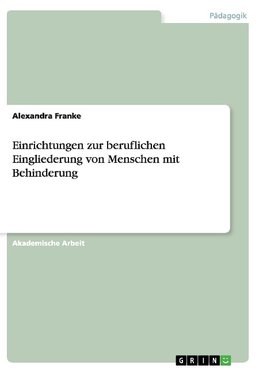 Pädagogik

Alexandra Franke

Einrichtungen zur beruflichen Eingliederung von Menschen mit Behinderung

Akademische Arbeit

GRIN